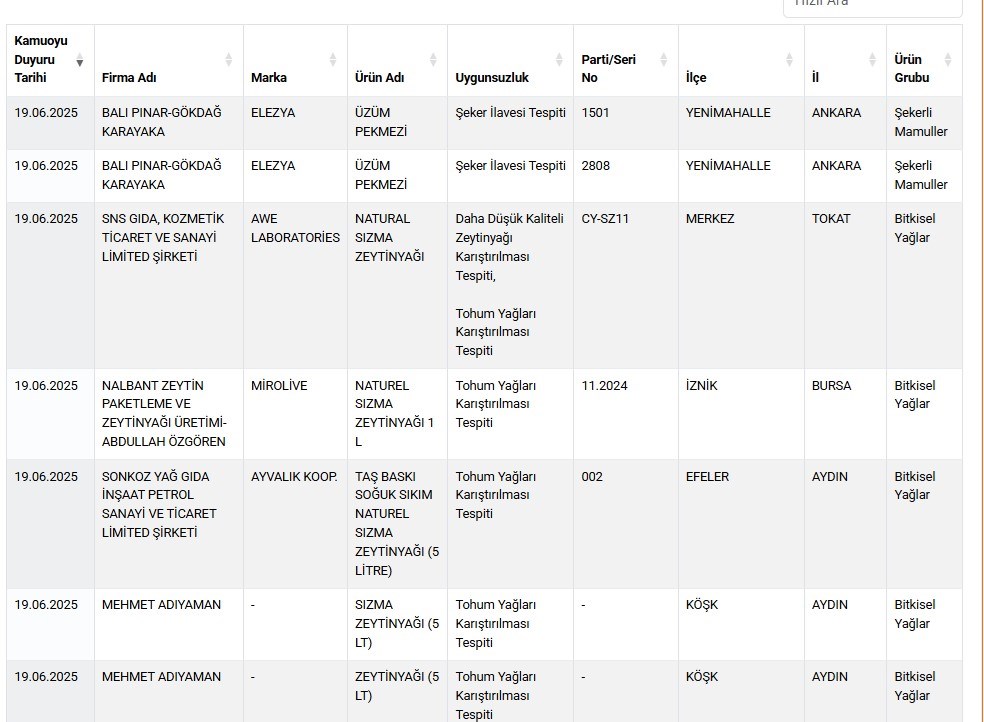 Hızlı Ara

| Kamuoyu Duyuru Tarihi | Firma Adı | Marka | Ürün Adı | Uygunsuzluk | Parti/Seri No | İlçe | İl | Ürün Grubu |
|---|---|---|---|---|---|---|---|---|
| 19.06.2025 | BALI PINAR-GÖKDAĞ KARAYAKA | ELEZYA | ÜZÜM PEKMEZİ | Şeker İlavesi Tespiti | 1501 | YENİMAHALLE | ANKARA | Şekerli Mamuller |
| 19.06.2025 | BALI PINAR-GÖKDAĞ KARAYAKA | ELEZYA | ÜZÜM PEKMEZİ | Şeker İlavesi Tespiti | 2808 | YENİMAHALLE | ANKARA | Şekerli Mamuller |
| 19.06.2025 | SNS GIDA, KOZMETİK TİCARET VE SANAYİ LİMİTED ŞİRKETİ | AWE LABORATORİES | NATURAL SIZMA ZEYTİNYAĞI | Daha Düşük Kaliteli Zeytinyağı Karıştırılması Tespiti, Tohum Yağları Karıştırılması Tespiti | CY-SZ11 | MERKEZ | TOKAT | Bitkisel Yağlar |
| 19.06.2025 | NALBANT ZEYTİN PAKETLEME VE ZEYTİNYAĞI ÜRETİMİ-ABDULLAH ÖZGÖREN | MİROLİVE | NATUREL SIZMA ZEYTİNYAĞI 1 L | Tohum Yağları Karıştırılması Tespiti | 11.2024 | İZNİK | BURSA | Bitkisel Yağlar |
| 19.06.2025 | SONKOZ YAĞ GIDA İNŞAAT PETROL SANAYİ VE TİCARET LİMİTED ŞİRKETİ | AYVALIK KOOP. | TAŞ BASKI SOĞUK SIKIM NATUREL SIZMA ZEYTİNYAĞI (5 LİTRE) | Tohum Yağları Karıştırılması Tespiti | 002 | EFELER | AYDIN | Bitkisel Yağlar |
| 19.06.2025 | MEHMET ADIYAMAN | - | SIZMA ZEYTİNYAĞI (5 LT) | Tohum Yağları Karıştırılması Tespiti | - | KÖŞK | AYDIN | Bitkisel Yağlar |
| 19.06.2025 | MEHMET ADIYAMAN | - | ZEYTİNYAĞI (5 LT) | Tohum Yağları Karıştırılması Tespiti | - | KÖŞK | AYDIN | Bitkisel Yağlar |